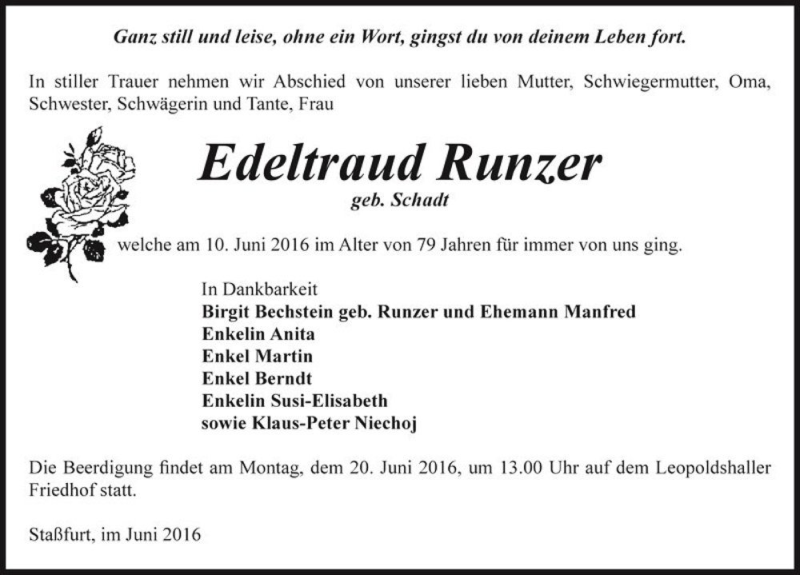 Ganz still und leise, ohne ein Wort, gingst du von deinem Leben fort.

In stiller Trauer nehmen wir Abschied von unserer lieben Mutter, Schwiegermutter, Oma, Schwester, Schwägerin und Tante, Frau

Edeltraud Runzer
geb. Schadt

welche am 10. Juni 2016 im Alter von 79 Jahren für immer von uns ging.

In Dankbarkeit
Birgit Bechstein geb. Runzer und Ehemann Manfred
Enkelin Anita
Enkel Martin
Enkel Berndt
Enkelin Susi-Elisabeth
sowie Klaus-Peter Niechoj

Die Beerdigung findet am Montag, dem 20. Juni 2016, um 13.00 Uhr auf dem Leopoldshaller Friedhof statt.

Staßfurt, im Juni 2016